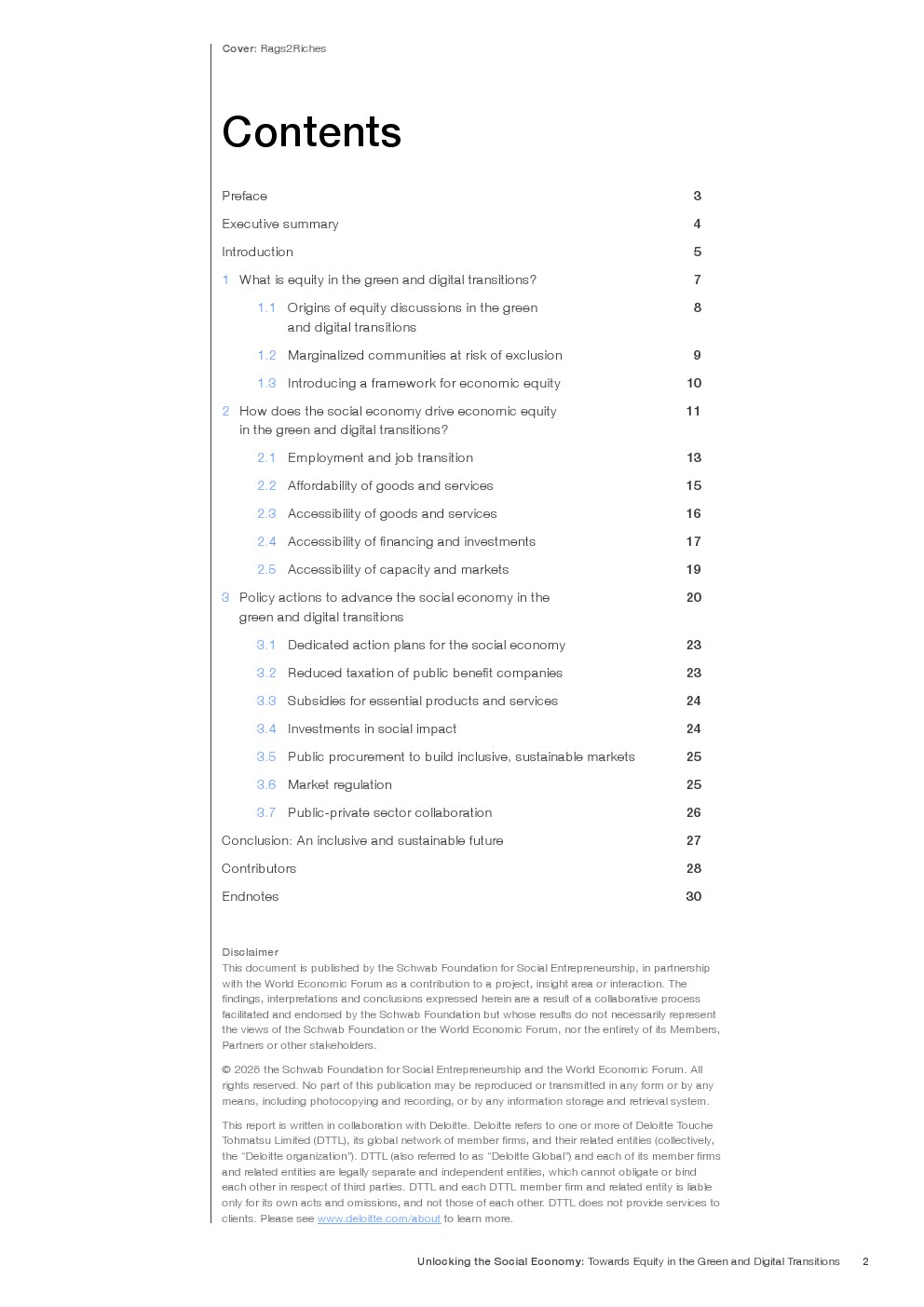 Cover: Rags2Riches

Contents

Preface 3

Executive summary 4

Introduction 5

1 What is equity in the green and digital transitions? 7

1.1 Origins of equity discussions in the green and digital transitions 8

1.2 Marginalized communities at risk of exclusion 9

1.3 Introducing a framework for economic equity 10

2 How does the social economy drive economic equity in the green and digital transitions? 11

2.1 Employment and job transition 13

2.2 Affordability of goods and services 15

2.3 Accessibility of goods and services 16

2.4 Accessibility of financing and investments 17

2.5 Accessibility of capacity and markets 19

3 Policy actions to advance the social economy in the green and digital transitions 20

3.1 Dedicated action plans for the social economy 23

3.2 Reduced taxation of public benefit companies 23

3.3 Subsidies for essential products and services 24

3.4 Investments in social impact 24

3.5 Public procurement to build inclusive, sustainable markets 25

3.6 Market regulation 25

3.7 Public-private sector collaboration 26

Conclusion: An inclusive and sustainable future 27

Contributors 28

Endnotes 30

Disclaimer
This document is published by the Schwab Foundation for Social Entrepreneurship, in partnership with the World Economic Forum as a contribution to a project, insight area or interaction. The findings, interpretations and conclusions expressed herein are a result of a collaborative process facilitated and endorsed by the Schwab Foundation but whose results do not necessarily represent the views of the Schwab Foundation or the World Economic Forum, nor the entirety of its Members, Partners or other stakeholders.

© 2025 the Schwab Foundation for Social Entrepreneurship and the World Economic Forum. All rights reserved. No part of this publication may be reproduced or transmitted in any form or by any means, including photocopying and recording, or by any information storage and retrieval system.

This report is written in collaboration with Deloitte. Deloitte refers to one or more of Deloitte Touche Tohmatsu Limited (DTTL), its global network of member firms, and their related entities (collectively, the "Deloitte organization"). DTTL (also referred to as "Deloitte Global") and each of its member firms and related entities are legally separate and independent entities, which cannot obligate or bind each other in respect of third parties. DTTL and each DTTL member firm and related entity is liable only for its own acts and omissions, and not those of each other. DTTL does not provide services to clients. Please see www.deloitte.com/about to learn more.

Unlocking the Social Economy: Towards Equity in the Green and Digital Transitions 2